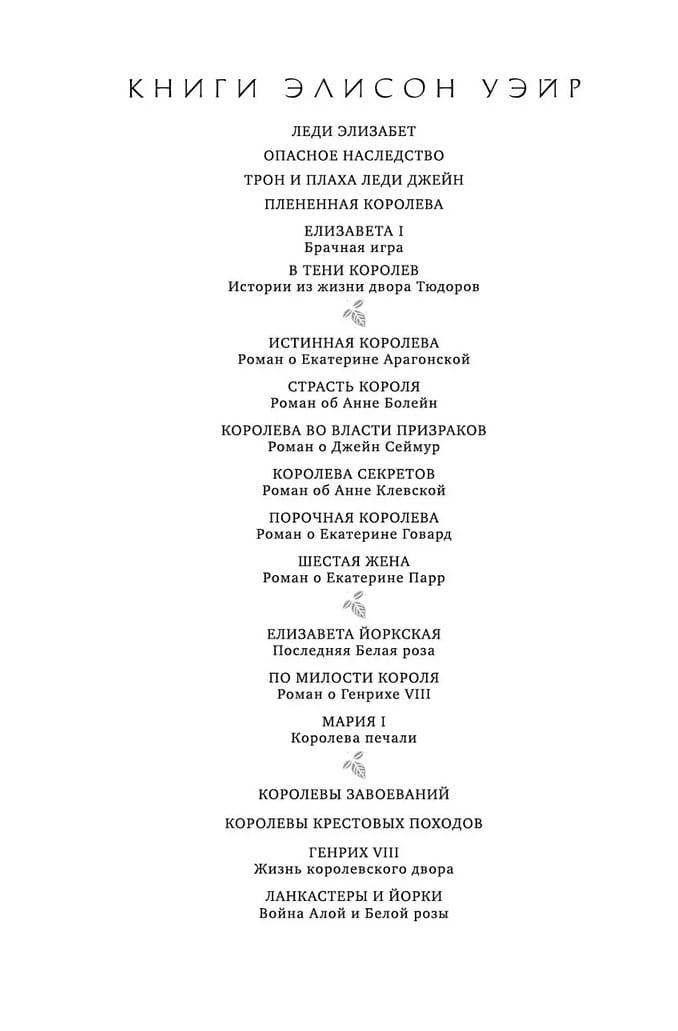 КНИГИ ЭЛИСОН УЭЙР

ЛЕДИ ЭЛИЗАБЕТ

ОПАСНОЕ НАСЛЕДСТВО

ТРОН И ПЛАХА ЛЕДИ ДЖЕЙН

ПЛЕНЕННАЯ КОРОЛЕВА

ЕЛИЗАВЕТА I
Брачная игра

В ТЕНИ КОРОЛЕВ
Истории из жизни двора Тюдоров

ИСТИННАЯ КОРОЛЕВА
Роман о Екатерине Арагонской

СТРАСТЬ КОРОЛЯ
Роман об Анне Болейн

КОРОЛЕВА ВО ВЛАСТИ ПРИЗРАКОВ
Роман о Джейн Сеймур

КОРОЛЕВА СЕКРЕТОВ
Роман об Анне Клевской

ПОРОЧНАЯ КОРОЛЕВА
Роман о Екатерине Говард

ШЕСТАЯ ЖЕНА
Роман о Екатерине Парр

ЕЛИЗАВЕТА ЙОРКСКАЯ
Последняя Белая роза

ПО МИЛОСТИ КОРОЛЯ
Роман о Генрихе VIII

МАРИЯ I
Королева печали

КОРОЛЕВЫ ЗАВОЕВАНИЙ

КОРОЛЕВЫ КРЕСТОВЫХ ПОХОДОВ

ГЕНРИХ VIII
Жизнь королевского двора

ЛАНКАСТЕРЫ И ЙОРКИ
Война Алой и Белой розы